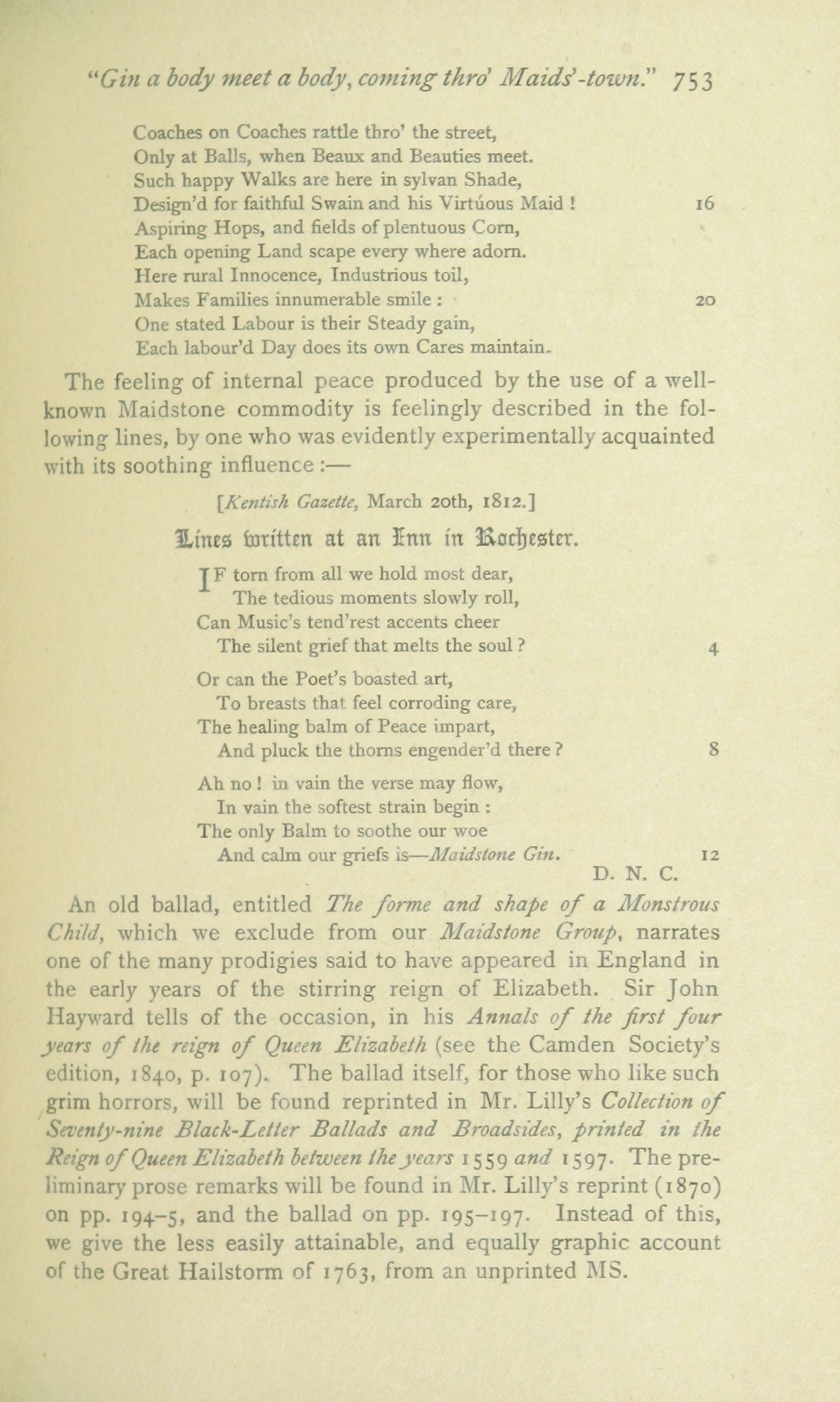 "Gin a body meet a body, coming thro' Maids'-town." 753

Coaches on Coaches rattle thro' the street,
Only at Balls, when Beaux and Beauties meet.
Such happy Walks are here in sylvan Shade,
Design'd for faithful Swain and his Virtúous Maid ! 16
Aspiring Hops, and fields of plentuous Corn,
Each opening Land scape every where adorn.
Here rural Innocence, Industrious toil,
Makes Families innumerable smile : 20
One stated Labour is their Steady gain,
Each labour'd Day does its own Cares maintain.

The feeling of internal peace produced by the use of a well-known Maidstone commodity is feelingly described in the following lines, by one who was evidently experimentally acquainted with its soothing influence :—

[Kentish Gazette, March 20th, 1812.]

Lines written at an Inn in Rochester.

IF torn from all we hold most dear,
The tedious moments slowly roll,
Can Music's tend'rest accents cheer
The silent grief that melts the soul ? 4

Or can the Poet's boasted art,
To breasts that feel corroding care,
The healing balm of Peace impart,
And pluck the thorns engender'd there ? 8

Ah no ! in vain the verse may flow,
In vain the softest strain begin :
The only Balm to soothe our woe
And calm our griefs is—Maidstone Gin. 12
D. N. C.

An old ballad, entitled The forme and shape of a Monstrous Child, which we exclude from our Maidstone Group, narrates one of the many prodigies said to have appeared in England in the early years of the stirring reign of Elizabeth. Sir John Hayward tells of the occasion, in his Annals of the first four years of the reign of Queen Elizabeth (see the Camden Society's edition, 1840, p. 107). The ballad itself, for those who like such grim horrors, will be found reprinted in Mr. Lilly's Collection of Seventy-nine Black-Letter Ballads and Broadsides, printed in the Reign of Queen Elizabeth between the years 1559 and 1597. The preliminary prose remarks will be found in Mr. Lilly's reprint (1870) on pp. 194–5, and the ballad on pp. 195–197. Instead of this, we give the less easily attainable, and equally graphic account of the Great Hailstorm of 1763, from an unprinted MS.